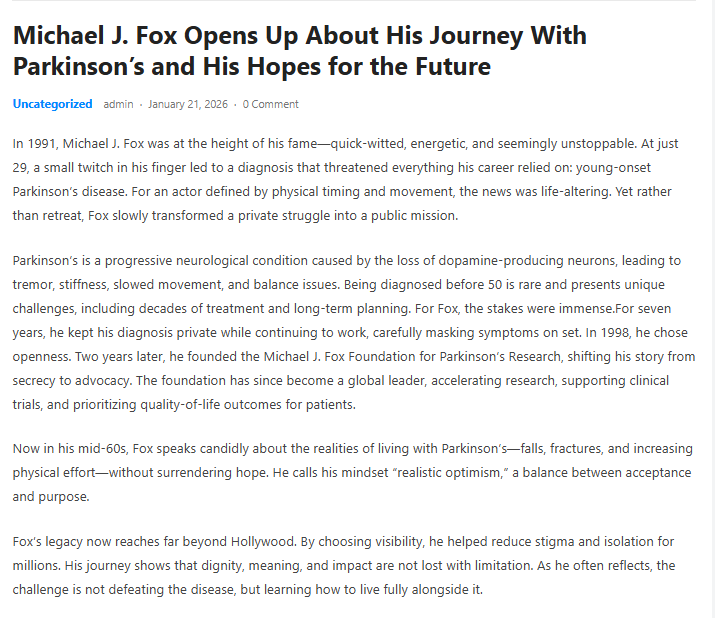 Michael J. Fox Opens Up About His Journey With Parkinson's and His Hopes for the Future

Uncategorized admin · January 21, 2026 · 0 Comment

In 1991, Michael J. Fox was at the height of his fame—quick-witted, energetic, and seemingly unstoppable. At just 29, a small twitch in his finger led to a diagnosis that threatened everything his career relied on: young-onset Parkinson's disease. For an actor defined by physical timing and movement, the news was life-altering. Yet rather than retreat, Fox slowly transformed a private struggle into a public mission.

Parkinson's is a progressive neurological condition caused by the loss of dopamine-producing neurons, leading to tremor, stiffness, slowed movement, and balance issues. Being diagnosed before 50 is rare and presents unique challenges, including decades of treatment and long-term planning. For Fox, the stakes were immense.For seven years, he kept his diagnosis private while continuing to work, carefully masking symptoms on set. In 1998, he chose openness. Two years later, he founded the Michael J. Fox Foundation for Parkinson's Research, shifting his story from secrecy to advocacy. The foundation has since become a global leader, accelerating research, supporting clinical trials, and prioritizing quality-of-life outcomes for patients.

Now in his mid-60s, Fox speaks candidly about the realities of living with Parkinson's—falls, fractures, and increasing physical effort—without surrendering hope. He calls his mindset "realistic optimism," a balance between acceptance and purpose.

Fox's legacy now reaches far beyond Hollywood. By choosing visibility, he helped reduce stigma and isolation for millions. His journey shows that dignity, meaning, and impact are not lost with limitation. As he often reflects, the challenge is not defeating the disease, but learning how to live fully alongside it.